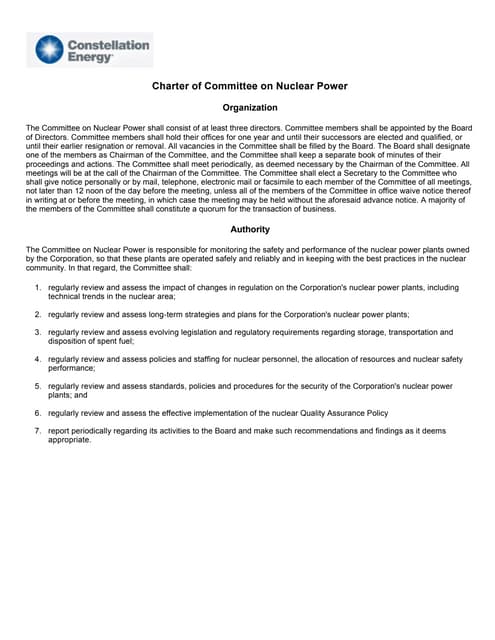 Constellation Energy

Charter of Committee on Nuclear Power

Organization

The Committee on Nuclear Power shall consist of at least three directors. Committee members shall be appointed by the Board of Directors. Committee members shall hold their offices for one year and until their successors are elected and qualified, or until their earlier resignation or removal. All vacancies in the Committee shall be filled by the Board. The Board shall designate one of the members as Chairman of the Committee, and the Committee shall keep a separate book of minutes of their proceedings and actions. The Committee shall meet periodically, as deemed necessary by the Chairman of the Committee. All meetings will be at the call of the Chairman of the Committee. The Committee shall elect a Secretary to the Committee who shall give notice personally or by mail, telephone, electronic mail or facsimile to each member of the Committee of all meetings, not later than 12 noon of the day before the meeting, unless all of the members of the Committee in office waive notice thereof in writing at or before the meeting, in which case the meeting may be held without the aforesaid advance notice. A majority of the members of the Committee shall constitute a quorum for the transaction of business.

Authority

The Committee on Nuclear Power is responsible for monitoring the safety and performance of the nuclear power plants owned by the Corporation, so that these plants are operated safely and reliably and in keeping with the best practices in the nuclear community. In that regard, the Committee shall:

1. regularly review and assess the impact of changes in regulation on the Corporation's nuclear power plants, including technical trends in the nuclear area;

2. regularly review and assess long-term strategies and plans for the Corporation's nuclear power plants;

3. regularly review and assess evolving legislation and regulatory requirements regarding storage, transportation and disposition of spent fuel;

4. regularly review and assess policies and staffing for nuclear personnel, the allocation of resources and nuclear safety performance;

5. regularly review and assess standards, policies and procedures for the security of the Corporation's nuclear power plants; and

6. regularly review and assess the effective implementation of the nuclear Quality Assurance Policy

7. report periodically regarding its activities to the Board and make such recommendations and findings as it deems appropriate.